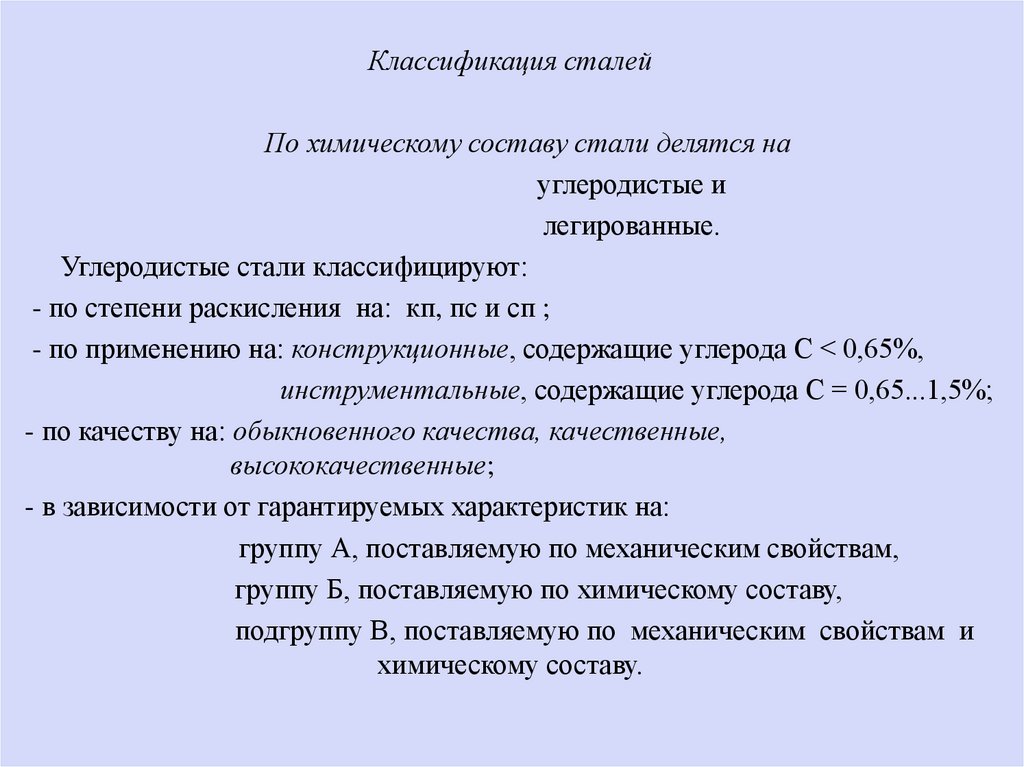 Классификация сталей

По химическому составу стали делятся на
углеродистые и
легированные.

Углеродистые стали классифицируют:

- по степени раскисления на: кп, пс и сп ;

- по применению на: конструкционные, содержащие углерода С < 0,65%,
инструментальные, содержащие углерода С = 0,65...1,5%;

- по качеству на: обыкновенного качества, качественные, высококачественные;

- в зависимости от гарантируемых характеристик на:
группу А, поставляемую по механическим свойствам,
группу Б, поставляемую по химическому составу,
подгруппу В, поставляемую по механическим свойствам и химическому составу.